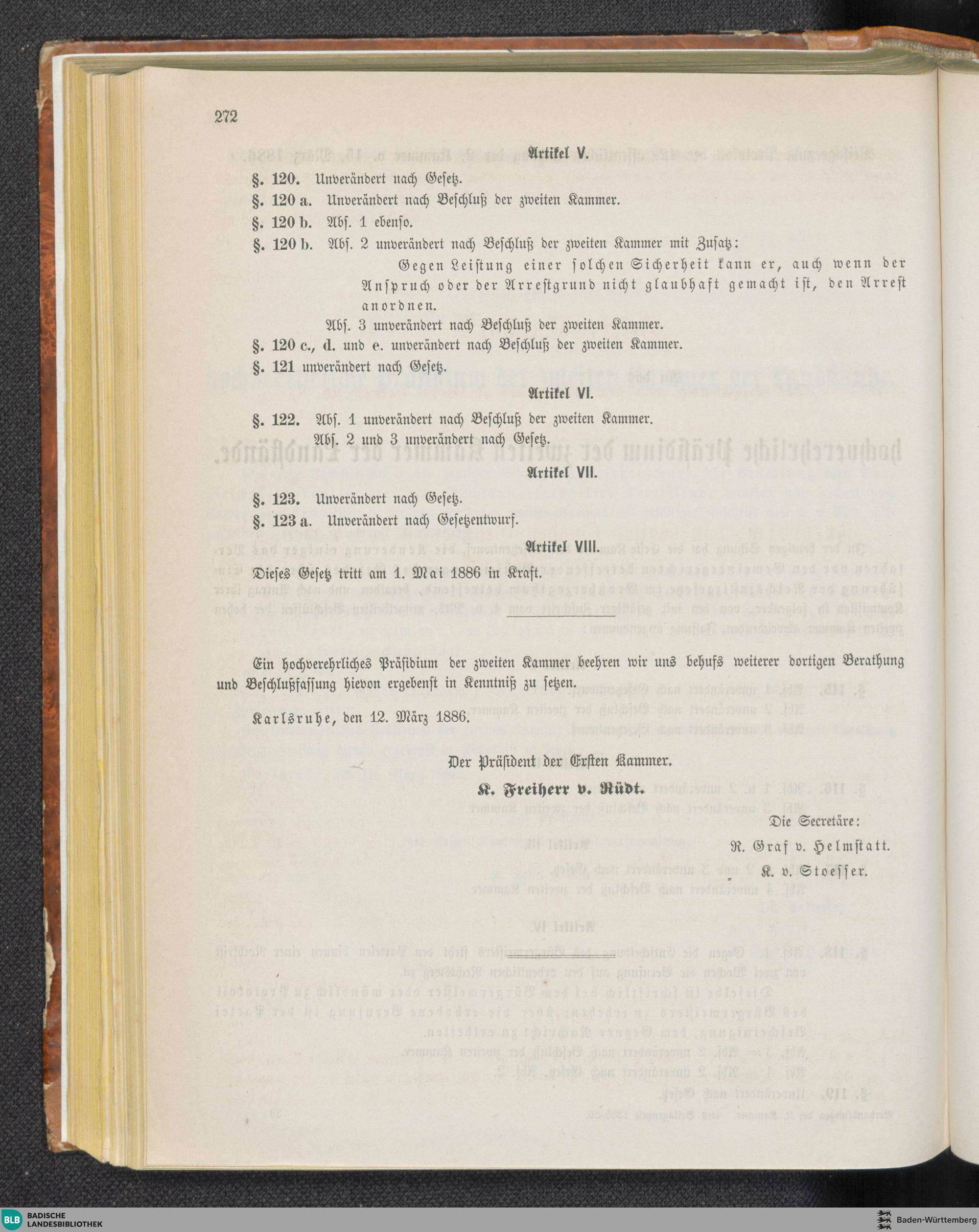 272

Artikel V.

§. 120. Unverändert nach Gesetz.

§. 120 a. Unverändert nach Beschluß der zweiten Kammer.

§. 120 b. Abs. 1 ebenso.

§. 120 b. Abs. 2 unverändert nach Beschluß der zweiten Kammer mit Zusatz:

Gegen Leistung einer solchen Sicherheit kann er, auch wenn der Anspruch oder der Arrestgrund nicht glaubhaft gemacht ist, den Arrest anordnen.

Abs. 3 unverändert nach Beschluß der zweiten Kammer.

§. 120 c., d. und e. unverändert nach Beschluß der zweiten Kammer.

§. 121 unverändert nach Gesetz.

Artikel VI.

§. 122. Abs. 1 unverändert nach Beschluß der zweiten Kammer.
Abs. 2 und 3 unverändert nach Gesetz.

Artikel VII.

§. 123. Unverändert nach Gesetz.

§. 123 a. Unverändert nach Gesetzentwurf.

Artikel VIII.

Dieses Gesetz tritt am 1. Mai 1886 in Kraft.

Ein hochverehrliches Präsidium der zweiten Kammer beehren wir uns behufs weiterer dortigen Berathung und Beschlußfassung hievon ergebenst in Kenntniß zu setzen.

Karlsruhe, den 12. März 1886.

Der Präsident der Ersten Kammer.

K. Freiherr v. Rüdt.

Die Secretäre:

R. Graf v. Helmstatt.

K. v. Stoesser.

BLB BADISCHE LANDESBIBLIOTHEK

Baden-Württemberg